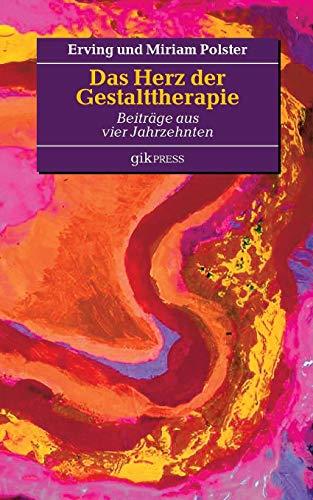 Erving und Miriam Polster

Das Herz der Gestalttherapie

Beiträge aus vier Jahrzehnten

gikPRESS